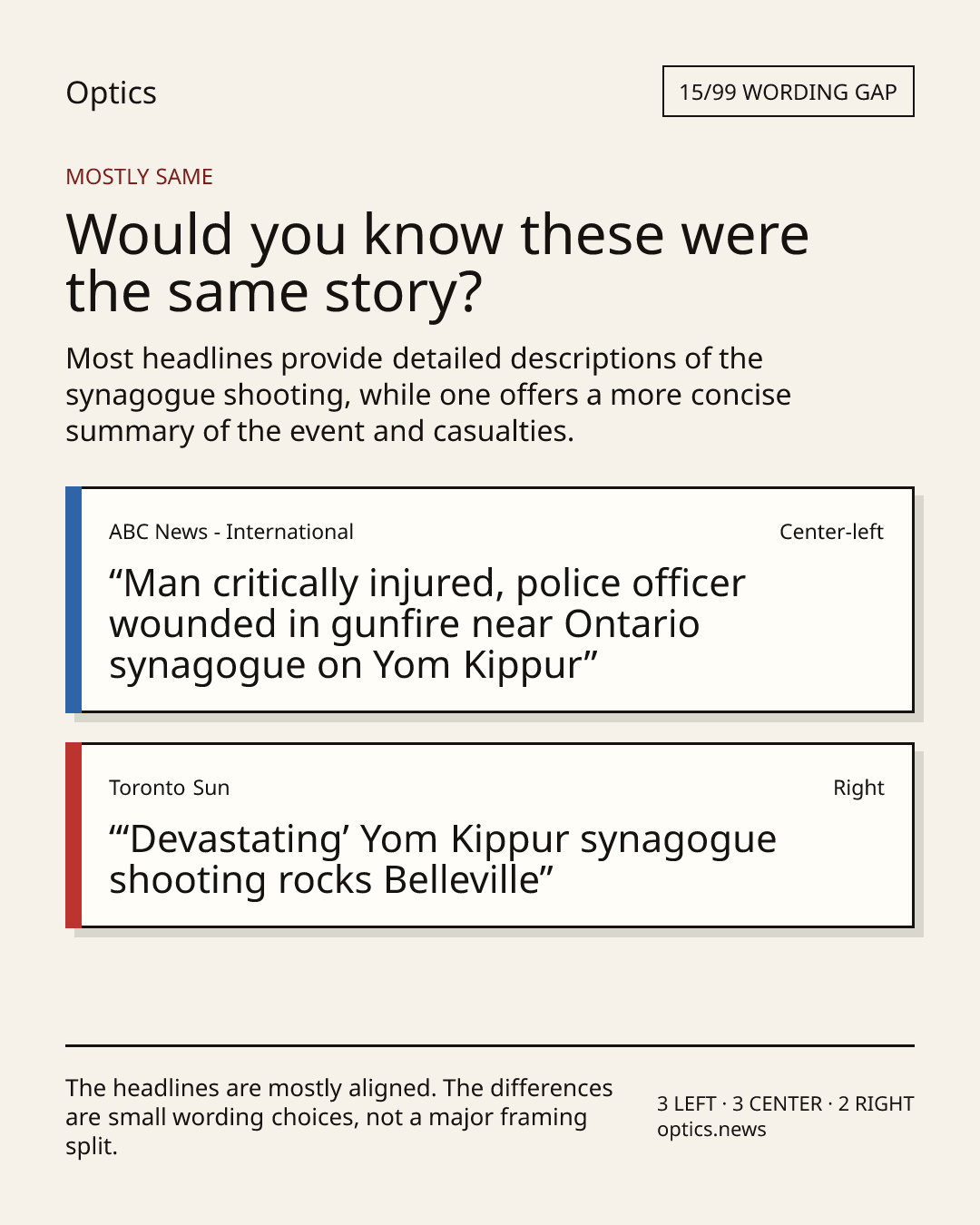 Optics

15/99 WORDING GAP

MOSTLY SAME

Would you know these were the same story?

Most headlines provide detailed descriptions of the synagogue shooting, while one offers a more concise summary of the event and casualties.

ABC News - International

Center-left

"Man critically injured, police officer wounded in gunfire near Ontario synagogue on Yom Kippur"

Toronto Sun

Right

"'Devastating' Yom Kippur synagogue shooting rocks Belleville"

The headlines are mostly aligned. The differences are small wording choices, not a major framing split.

3 LEFT · 3 CENTER · 2 RIGHT
optics.news